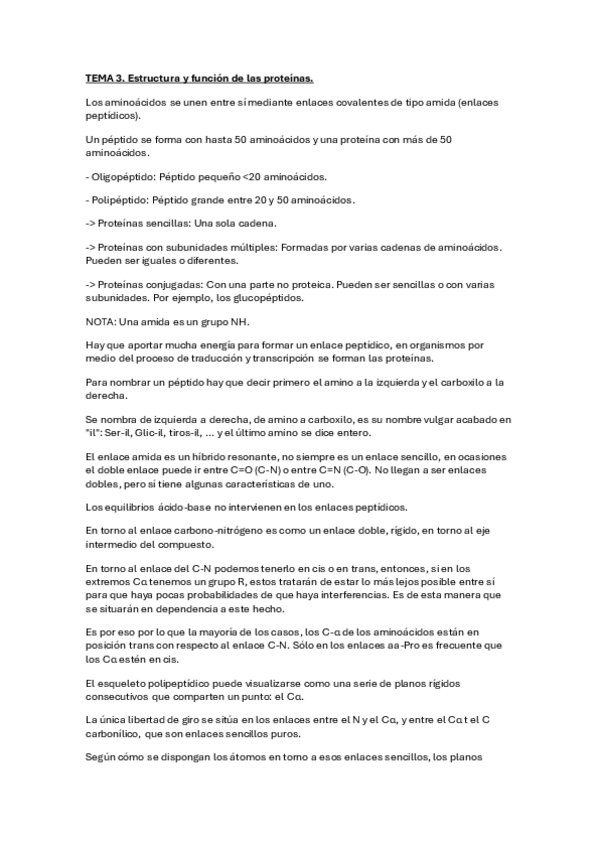 TEMA 3. Estructura y función de las proteínas.

Los aminoácidos se unen entre sí mediante enlaces covalentes de tipo amida (enlaces peptídicos).

Un péptido se forma con hasta 50 aminoácidos y una proteína con más de 50 aminoácidos.

- Oligopéptido: Péptido pequeño <20 aminoácidos.

- Polipéptido: Péptido grande entre 20 y 50 aminoácidos.

-> Proteínas sencillas: Una sola cadena.

-> Proteínas con subunidades múltiples: Formadas por varias cadenas de aminoácidos. Pueden ser iguales o diferentes.

-> Proteínas conjugadas: Con una parte no proteica. Pueden ser sencillas o con varias subunidades. Por ejemplo, los glucopéptidos.

NOTA: Una amida es un grupo NH.

Hay que aportar mucha energía para formar un enlace peptídico, en organismos por medio del proceso de traducción y transcripción se forman las proteínas.

Para nombrar un péptido hay que decir primero el amino a la izquierda y el carboxilo a la derecha.

Se nombra de izquierda a derecha, de amino a carboxilo, es su nombre vulgar acabado en "il": Ser-il, Glic-il, tiros-il, ... y el último amino se dice entero.

El enlace amida es un híbrido resonante, no siempre es un enlace sencillo, en ocasiones el doble enlace puede ir entre C=O (C-N) o entre C=N (C-O). No llegan a ser enlaces dobles, pero sí tiene algunas características de uno.

Los equilibrios ácido-base no intervienen en los enlaces peptídicos.

En torno al enlace carbono-nitrógeno es como un enlace doble, rígido, en torno al eje intermedio del compuesto.

En torno al enlace del C-N podemos tenerlo en cis o en trans, entonces, si en los extremos Cα tenemos un grupo R, estos tratarán de estar lo más lejos posible entre sí para que haya pocas probabilidades de que haya interferencias. Es de esta manera que se situarán en dependencia a este hecho.

Es por eso por lo que la mayoría de los casos, los C-α de los aminoácidos están en posición trans con respecto al enlace C-N. Sólo en los enlaces aa-Pro es frecuente que los Cα estén en cis.

El esqueleto polipeptídico puede visualizarse como una serie de planos rígidos consecutivos que comparten un punto: el Cα.

La única libertad de giro se sitúa en los enlaces entre el N y el Cα, y entre el Cα t el C carbonílico, que son enlaces sencillos puros.

Según cómo se dispongan los átomos en torno a esos enlaces sencillos, los planos